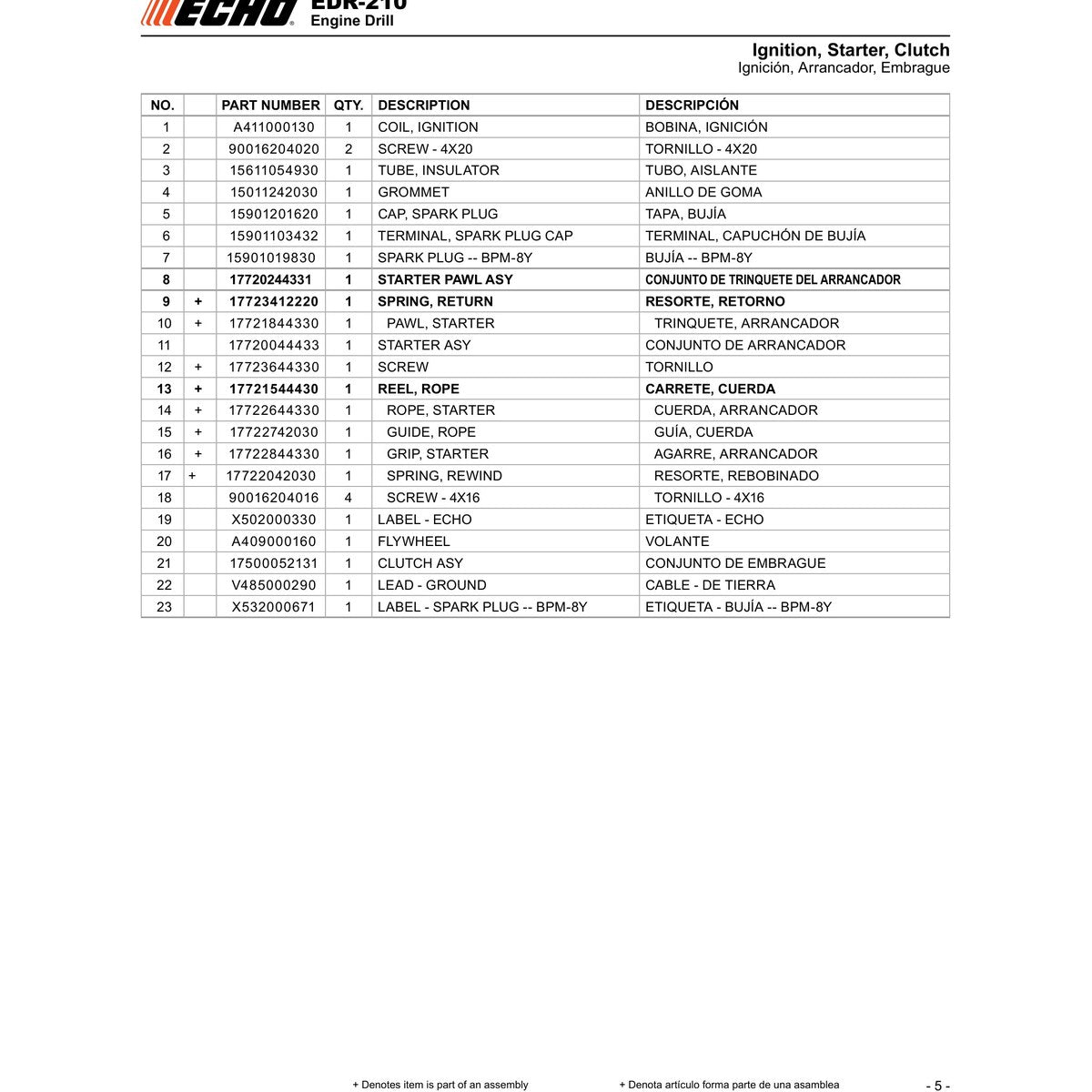 ECHO

EDR-210
Engine Drill

Ignition, Starter, Clutch
Ignición, Arrancador, Embrague

| NO. | | PART NUMBER | QTY. | DESCRIPTION | DESCRIPCIÓN |
|---|---|---|---|---|---|
| 1 | | A411000130 | 1 | COIL, IGNITION | BOBINA, IGNICIÓN |
| 2 | | 90016204020 | 2 | SCREW - 4X20 | TORNILLO - 4X20 |
| 3 | | 15611054930 | 1 | TUBE, INSULATOR | TUBO, AISLANTE |
| 4 | | 15011242030 | 1 | GROMMET | ANILLO DE GOMA |
| 5 | | 15901201620 | 1 | CAP, SPARK PLUG | TAPA, BUJÍA |
| 6 | | 15901103432 | 1 | TERMINAL, SPARK PLUG CAP | TERMINAL, CAPUCHÓN DE BUJÍA |
| 7 | | 15901019830 | 1 | SPARK PLUG -- BPM-8Y | BUJÍA -- BPM-8Y |
| 8 | | 17720244331 | 1 | STARTER PAWL ASY | CONJUNTO DE TRINQUETE DEL ARRANCADOR |
| 9 | + | 17723412220 | 1 | SPRING, RETURN | RESORTE, RETORNO |
| 10 | + | 17721844330 | 1 | PAWL, STARTER | TRINQUETE, ARRANCADOR |
| 11 | | 17720044433 | 1 | STARTER ASY | CONJUNTO DE ARRANCADOR |
| 12 | + | 17723644330 | 1 | SCREW | TORNILLO |
| 13 | + | 17721544430 | 1 | REEL, ROPE | CARRETE, CUERDA |
| 14 | + | 17722644330 | 1 | ROPE, STARTER | CUERDA, ARRANCADOR |
| 15 | + | 17722742030 | 1 | GUIDE, ROPE | GUÍA, CUERDA |
| 16 | + | 17722844330 | 1 | GRIP, STARTER | AGARRE, ARRANCADOR |
| 17 | + | 17722042030 | 1 | SPRING, REWIND | RESORTE, REBOBINADO |
| 18 | | 90016204016 | 4 | SCREW - 4X16 | TORNILLO - 4X16 |
| 19 | | X502000330 | 1 | LABEL - ECHO | ETIQUETA - ECHO |
| 20 | | A409000160 | 1 | FLYWHEEL | VOLANTE |
| 21 | | 17500052131 | 1 | CLUTCH ASY | CONJUNTO DE EMBRAGUE |
| 22 | | V485000290 | 1 | LEAD - GROUND | CABLE - DE TIERRA |
| 23 | | X532000671 | 1 | LABEL - SPARK PLUG -- BPM-8Y | ETIQUETA - BUJÍA -- BPM-8Y |

+ Denotes item is part of an assembly + Denota artículo forma parte de una asamblea - 5 -